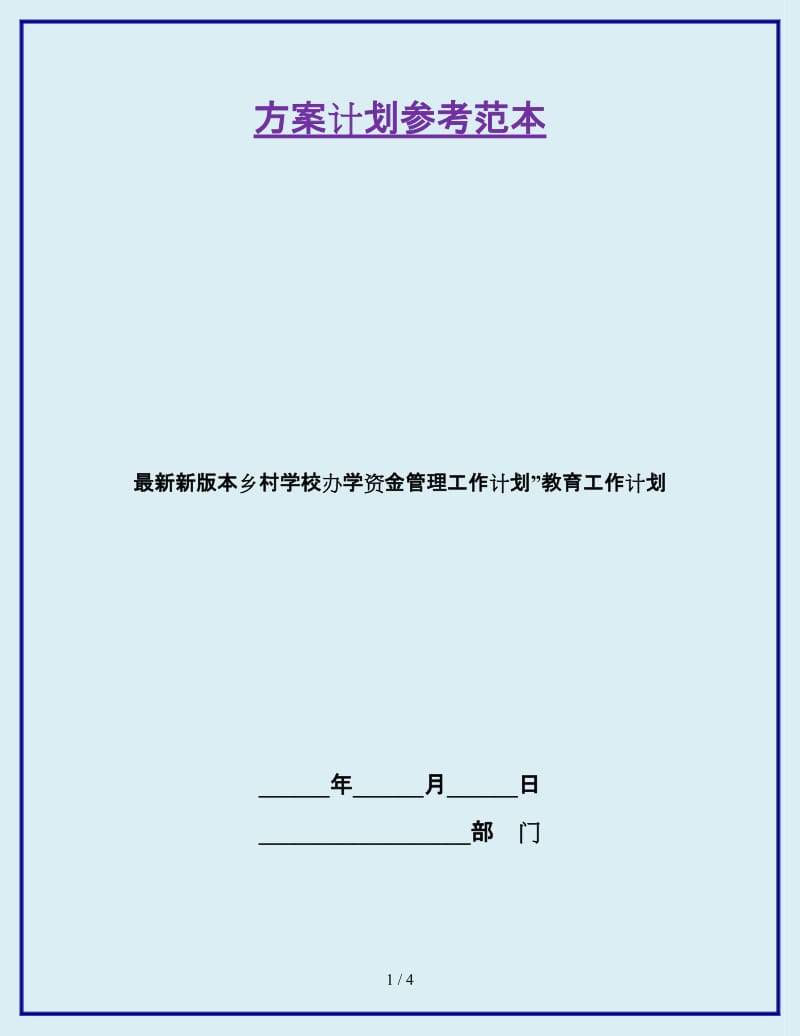 方案计划参考范本

最新新版本乡村学校办学资金管理工作计划”教育工作计划

______年______月______日

__________________部　门

1 / 4